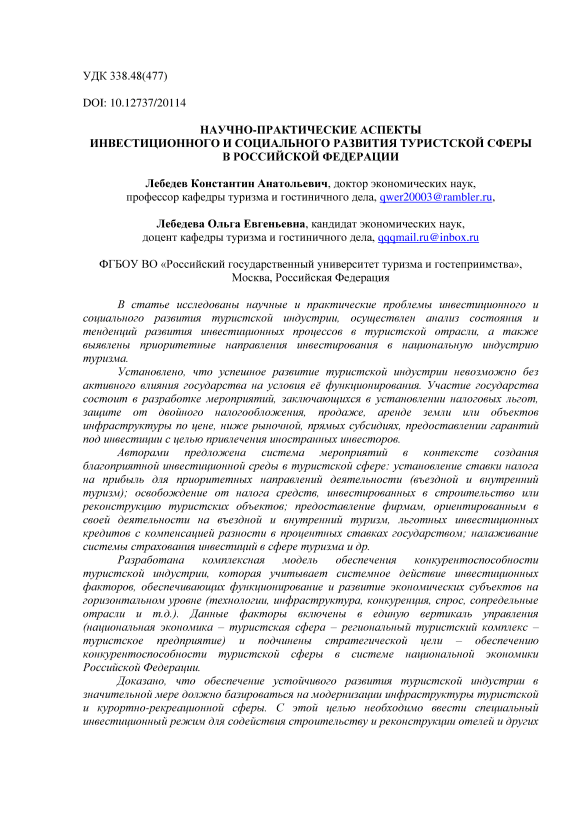 УДК 338.48(477)

DOI: 10.12737/20114

НАУЧНО-ПРАКТИЧЕСКИЕ АСПЕКТЫ ИНВЕСТИЦИОННОГО И СОЦИАЛЬНОГО РАЗВИТИЯ ТУРИСТСКОЙ СФЕРЫ В РОССИЙСКОЙ ФЕДЕРАЦИИ

Лебедев Константин Анатольевич, доктор экономических наук, профессор кафедры туризма и гостиничного дела, qwer20003@rambler.ru,

Лебедева Ольга Евгеньевна, кандидат экономических наук, доцент кафедры туризма и гостиничного дела, qqqmail.ru@inbox.ru

ФГБОУ ВО «Российский государственный университет туризма и гостеприимства», Москва, Российская Федерация

В статье исследованы научные и практические проблемы инвестиционного и социального развития туристской индустрии, осуществлен анализ состояния и тенденций развития инвестиционных процессов в туристской отрасли, а также выявлены приоритетные направления инвестирования в национальную индустрию туризма.

Установлено, что успешное развитие туристской индустрии невозможно без активного влияния государства на условия её функционирования. Участие государства состоит в разработке мероприятий, заключающихся в установлении налоговых льгот, защите от двойного налогообложения, продаже, аренде земли или объектов инфраструктуры по цене, ниже рыночной, прямых субсидиях, предоставлении гарантий под инвестиции с целью привлечения иностранных инвесторов.

Авторами предложена система мероприятий в контексте создания благоприятной инвестиционной среды в туристской сфере: установление ставки налога на прибыль для приоритетных направлений деятельности (въездной и внутренний туризм); освобождение от налога средств, инвестированных в строительство или реконструкцию туристских объектов; предоставление фирмам, ориентированным в своей деятельности на въездной и внутренний туризм, льготных инвестиционных кредитов с компенсацией разности в процентных ставках государством; налаживание системы страхования инвестиций в сфере туризма и др.

Разработана комплексная модель обеспечения конкурентоспособности туристской индустрии, которая учитывает системное действие инвестиционных факторов, обеспечивающих функционирование и развитие экономических субъектов на горизонтальном уровне (технологии, инфраструктура, конкуренция, спрос, сопредельные отрасли и т.д.). Данные факторы включены в единую вертикаль управления (национальная экономика – туристская сфера – региональный туристский комплекс – туристское предприятие) и подчинены стратегической цели – обеспечению конкурентоспособности туристской сферы в системе национальной экономики Российской Федерации.

Доказано, что обеспечение устойчивого развития туристской индустрии в значительной мере должно базироваться на модернизации инфраструктуры туристской и курортно-рекреационной сферы. С этой целью необходимо ввести специальный инвестиционный режим для содействия строительству и реконструкции отелей и других